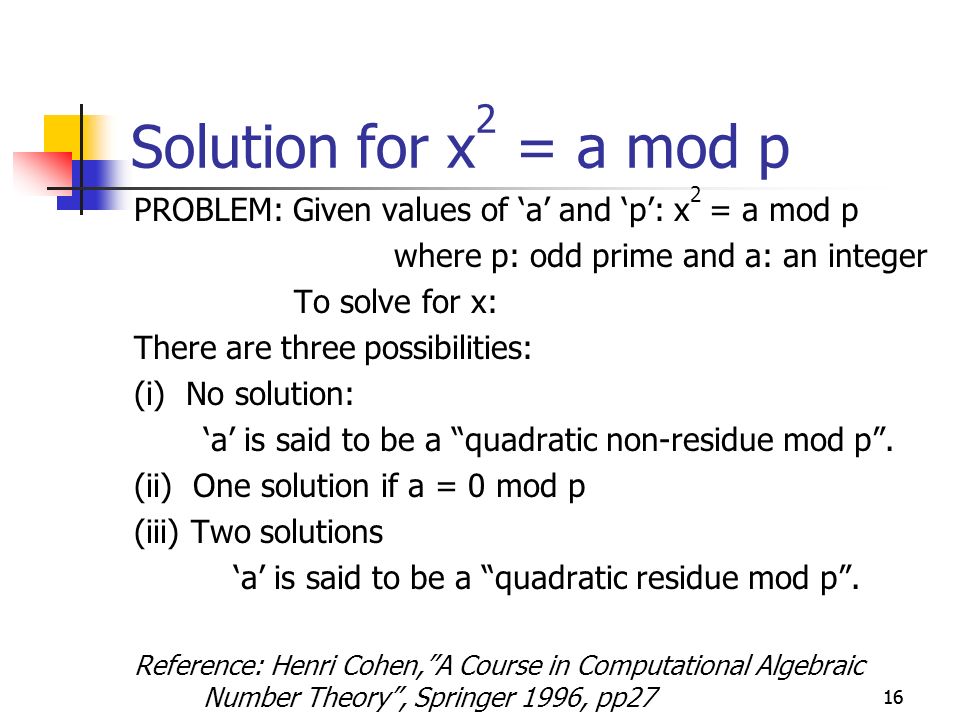 Solution for $x^2$ = a mod p

PROBLEM: Given values of ‘a’ and ‘p’: $x^2$ = a mod p

where p: odd prime and a: an integer

To solve for x:

There are three possibilities:

(i) No solution:

‘a’ is said to be a “quadratic non-residue mod p”.

(ii) One solution if a = 0 mod p

(iii) Two solutions

‘a’ is said to be a “quadratic residue mod p”.

Reference: Henri Cohen,”A Course in Computational Algebraic Number Theory”, Springer 1996, pp27

16